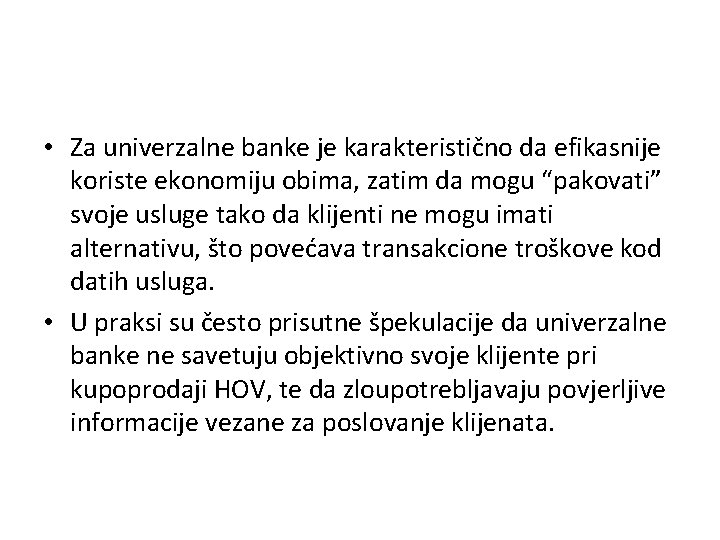 • Za univerzalne banke je karakteristično da efikasnije koriste ekonomiju obima, zatim da mogu “pakovati” svoje usluge tako da klijenti ne mogu imati alternativu, što povećava transakcione troškove kod datih usluga.

• U praksi su često prisutne špekulacije da univerzalne banke ne savetuju objektivno svoje klijente pri kupoprodaji HOV, te da zloupotrebljavaju povjerljive informacije vezane za poslovanje klijenata.